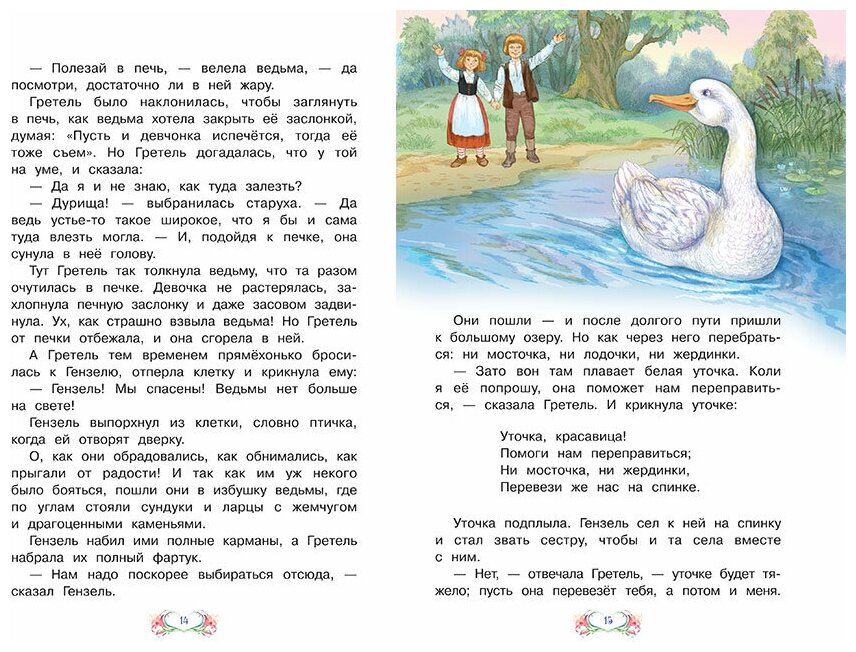 — Полезай в печь, — велела ведьма, — да посмотри, достаточно ли в ней жару.

Гретель было наклонилась, чтобы заглянуть в печь, как ведьма хотела закрыть её заслонкой, думая: «Пусть и девчонка испечётся, тогда её тоже съем». Но Гретель догадалась, что у той на уме, и сказала:

— Да я и не знаю, как туда залезть?

— Дурища! — выбранилась старуха. — Да ведь устье-то такое широкое, что я бы и сама туда влезть могла. — И, подойдя к печке, она сунула в неё голову.

Тут Гретель так толкнула ведьму, что та разом очутилась в печке. Девочка не растерялась, захлопнула печную заслонку и даже засовом задвинула. Ух, как страшно взвыла ведьма! Но Гретель от печки отбежала, и она сгорела в ней.

А Гретель тем временем прямёхонько бросилась к Гензелю, отперла клетку и крикнула ему:

— Гензель! Мы спасены! Ведьмы нет больше на свете!

Гензель выпорхнул из клетки, словно птичка, когда ей отворят дверку.

О, как они обрадовались, как обнимались, как прыгали от радости! И так как им уж некого было бояться, пошли они в избушку ведьмы, где по углам стояли сундуки и ларцы с жемчугом и драгоценными каменьями.

Гензель набил ими полные карманы, а Гретель набрала их полный фартук.

— Нам надо поскорее выбираться отсюда, — сказал Гензель.

14

Они пошли — и после долгого пути пришли к большому озеру. Но как через него перебраться: ни мосточка, ни лодочки, ни жердинки.

— Зато вон там плавает белая уточка. Коли я её попрошу, она поможет нам переправиться, — сказала Гретель. И крикнула уточке:

Уточка, красавица!
Помоги нам переправиться;
Ни мосточка, ни жердинки,
Перевези же нас на спинке.

Уточка подплыла. Гензель сел к ней на спинку и стал звать сестру, чтобы и та села вместе с ним.

— Нет, — отвечала Гретель, — уточке будет тяжело; пусть она перевезёт тебя, а потом и меня.

15